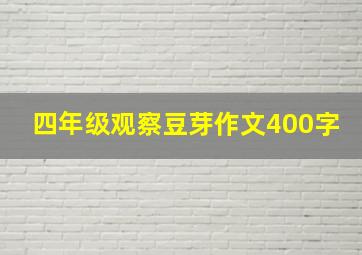 四年级观察豆芽作文400字